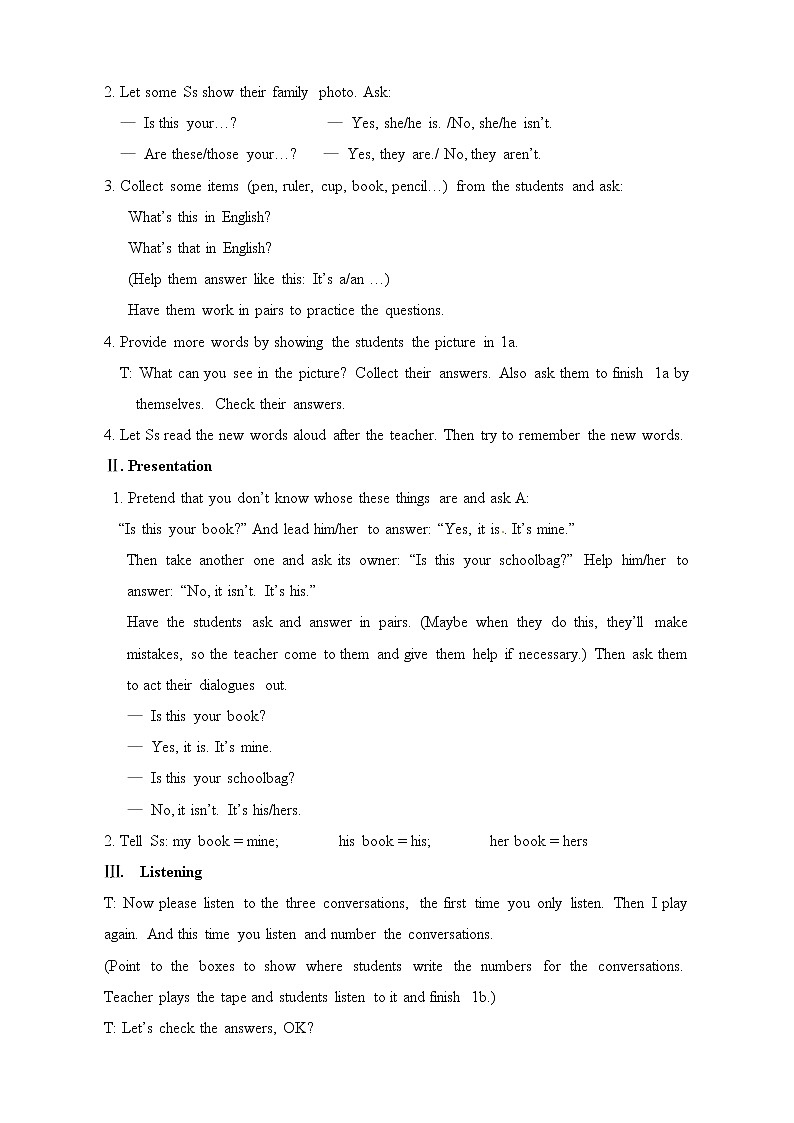 2. Let some Ss show their family photo. Ask:

— Is this your…? — Yes, she/he is. /No, she/he isn't.

— Are these/those your…? — Yes, they are./ No, they aren't.

3. Collect some items (pen, ruler, cup, book, pencil…) from the students and ask:

What's this in English?

What's that in English?

(Help them answer like this: It's a/an …)

Have them work in pairs to practice the questions.

4. Provide more words by showing the students the picture in 1a.

T: What can you see in the picture? Collect their answers. Also ask them to finish 1a by themselves. Check their answers.

4. Let Ss read the new words aloud after the teacher. Then try to remember the new words.

Ⅱ. Presentation

1. Pretend that you don't know whose these things are and ask A:

"Is this your book?" And lead him/her to answer: "Yes, it is.. It's mine."

Then take another one and ask its owner: "Is this your schoolbag?" Help him/her to answer: "No, it isn't. It's his."

Have the students ask and answer in pairs. (Maybe when they do this, they'll make mistakes, so the teacher come to them and give them help if necessary.) Then ask them to act their dialogues out.

— Is this your book?

— Yes, it is. It's mine.

— Is this your schoolbag?

— No, it isn't. It's his/hers.

2. Tell Ss: my book = mine; his book = his; her book = hers

Ⅲ. Listening

T: Now please listen to the three conversations, the first time you only listen. Then I play again. And this time you listen and number the conversations.

(Point to the boxes to show where students write the numbers for the conversations. Teacher plays the tape and students listen to it and finish 1b.)

T: Let's check the answers, OK?